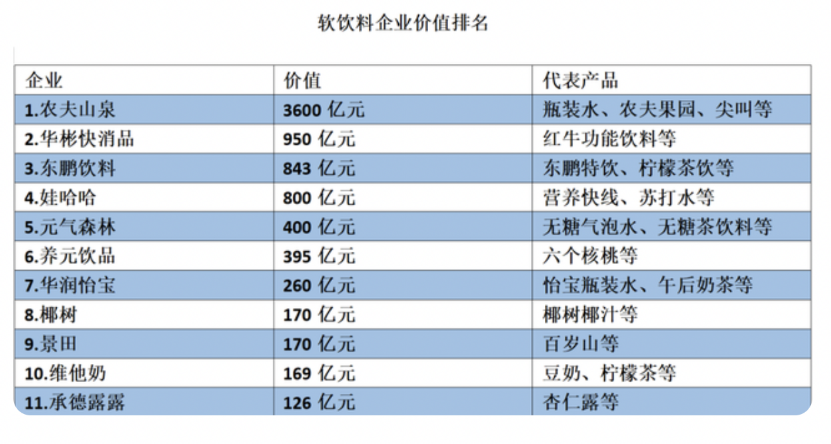 软饮料企业价值排名

| 企业 | 价值 | 代表产品 |
|---|---|---|
| 1.农夫山泉 | 3600 亿元 | 瓶装水、农夫果园、尖叫等 |
| 2.华彬快消品 | 950 亿元 | 红牛功能饮料等 |
| 3.东鹏饮料 | 843 亿元 | 东鹏特饮、柠檬茶饮等 |
| 4.娃哈哈 | 800 亿元 | 营养快线、苏打水等 |
| 5.元气森林 | 400 亿元 | 无糖气泡水、无糖茶饮料等 |
| 6.养元饮品 | 395 亿元 | 六个核桃等 |
| 7.华润怡宝 | 260 亿元 | 怡宝瓶装水、午后奶茶等 |
| 8.椰树 | 170 亿元 | 椰树椰汁等 |
| 9.景田 | 170 亿元 | 百岁山等 |
| 10.维他奶 | 169 亿元 | 豆奶、柠檬茶等 |
| 11.承德露露 | 126 亿元 | 杏仁露等 |